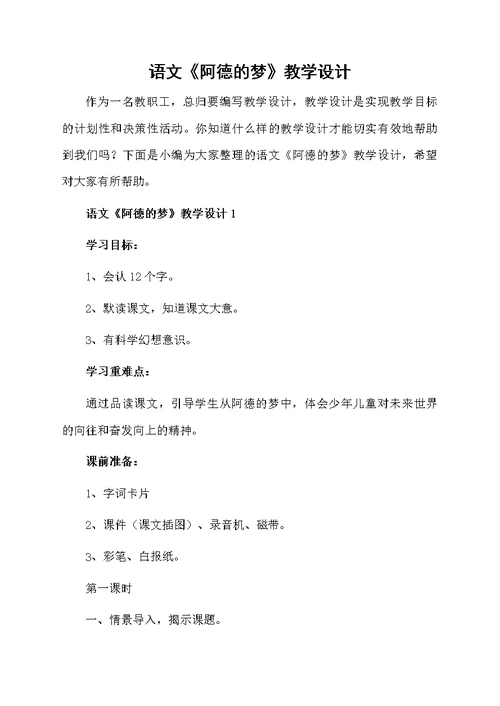 语文《阿德的梦》教学设计

作为一名教职工，总归要编写教学设计，教学设计是实现教学目标的计划性和决策性活动。你知道什么样的教学设计才能切实有效地帮助到我们吗？下面是小编为大家整理的语文《阿德的梦》教学设计，希望对大家有所帮助。

语文《阿德的梦》教学设计 1

学习目标：

1、会认 12 个字。

2、默读课文，知道课文大意。

3、有科学幻想意识。

学习重难点：

通过品读课文，引导学生从阿德的梦中，体会少年儿童对未来世界的向往和奋发向上的精神。

课前准备：

1、字词卡片

2、课件（课文插图）、录音机、磁带。

3、彩笔、白报纸。

第一课时

一、情景导入，揭示课题。